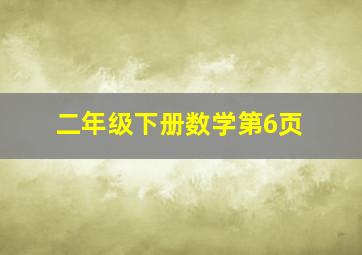 二年级下册数学第6页